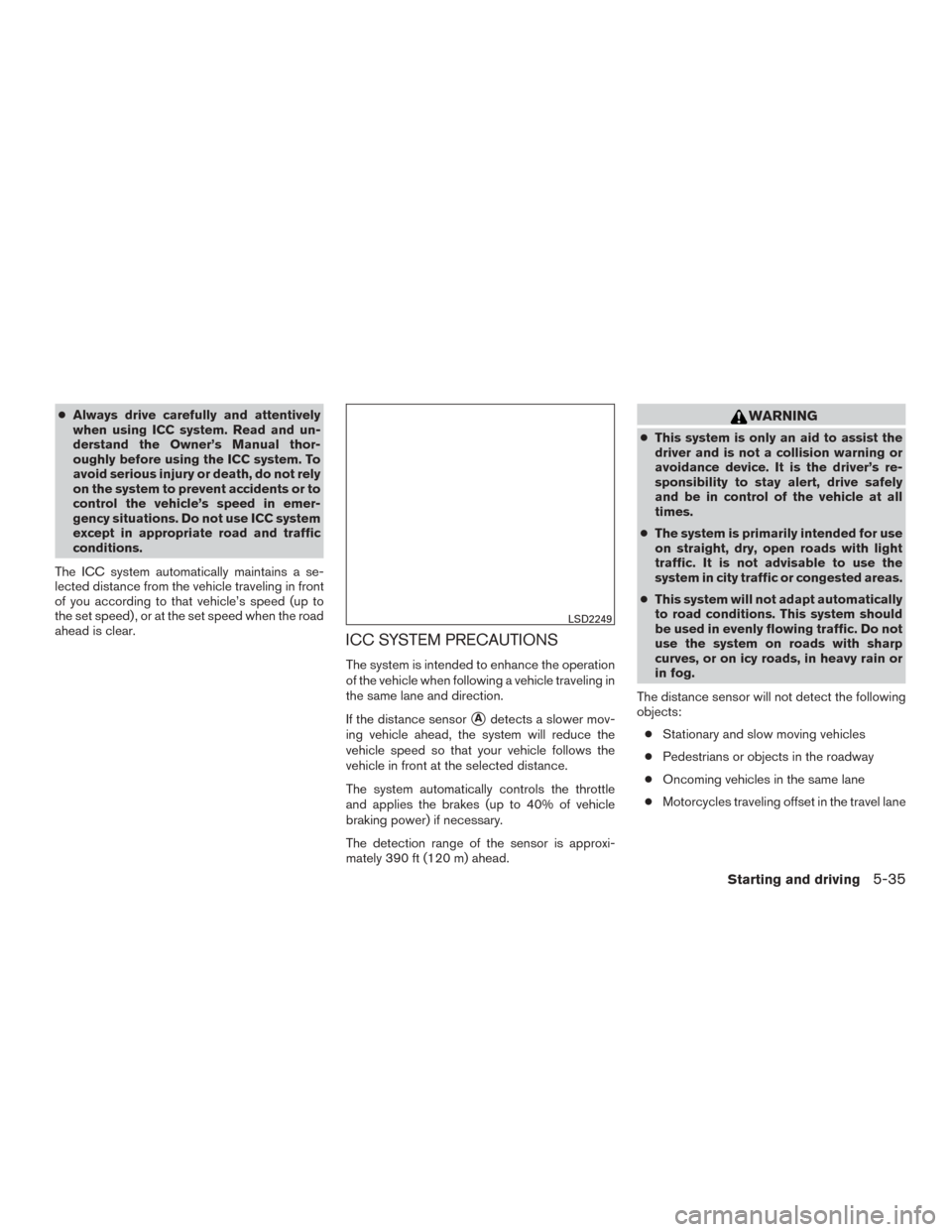 ● Always drive carefully and attentively when using ICC system. Read and understand the Owner's Manual thoroughly before using the ICC system. To avoid serious injury or death, do not rely on the system to prevent accidents or to control the vehicle's speed in emergency situations. Do not use ICC system except in appropriate road and traffic conditions.

The ICC system automatically maintains a selected distance from the vehicle traveling in front of you according to that vehicle's speed (up to the set speed), or at the set speed when the road ahead is clear.

LSD2249

ICC SYSTEM PRECAUTIONS

The system is intended to enhance the operation of the vehicle when following a vehicle traveling in the same lane and direction.

If the distance sensor Ⓐ detects a slower moving vehicle ahead, the system will reduce the vehicle speed so that your vehicle follows the vehicle in front at the selected distance.

The system automatically controls the throttle and applies the brakes (up to 40% of vehicle braking power) if necessary.

The detection range of the sensor is approximately 390 ft (120 m) ahead.

WARNING

● This system is only an aid to assist the driver and is not a collision warning or avoidance device. It is the driver's responsibility to stay alert, drive safely and be in control of the vehicle at all times.

● The system is primarily intended for use on straight, dry, open roads with light traffic. It is not advisable to use the system in city traffic or congested areas.

● This system will not adapt automatically to road conditions. This system should be used in evenly flowing traffic. Do not use the system on roads with sharp curves, or on icy roads, in heavy rain or in fog.

The distance sensor will not detect the following objects:

● Stationary and slow moving vehicles

● Pedestrians or objects in the roadway

● Oncoming vehicles in the same lane

● Motorcycles traveling offset in the travel lane

Starting and driving 5-35

carmanualsonline.info